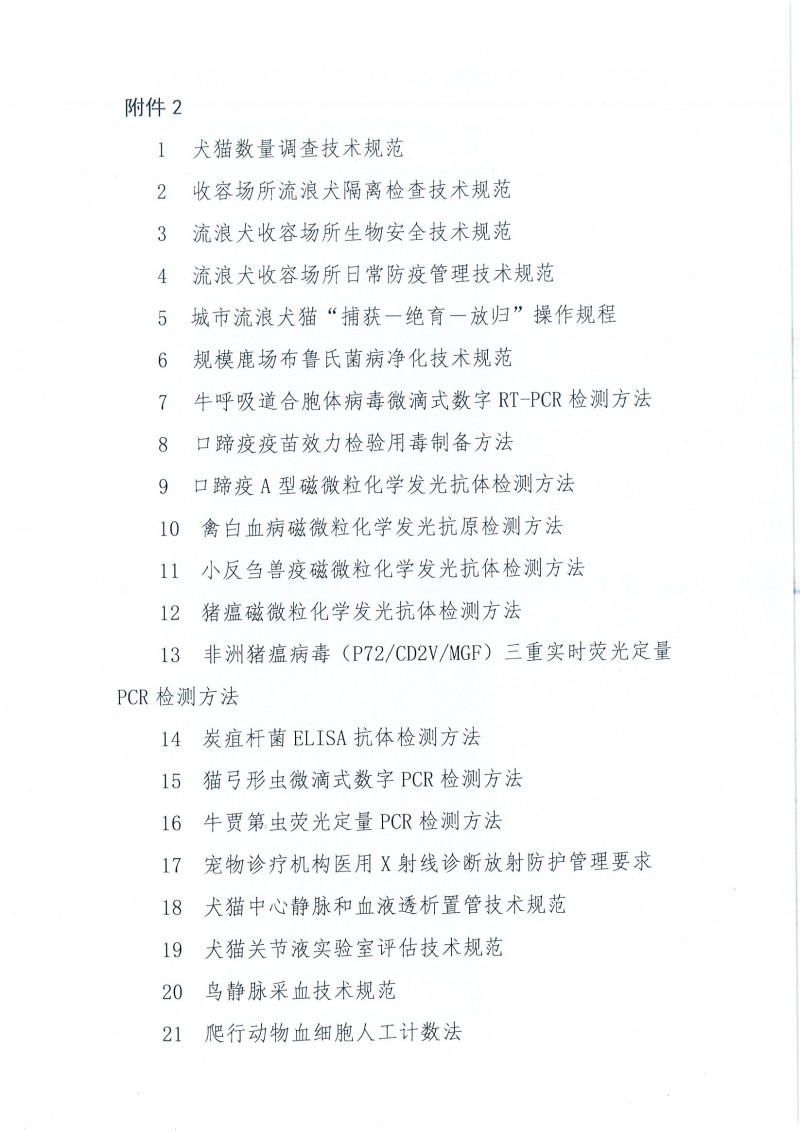 附件 2

1 犬猫数量调查技术规范

2 收容场所流浪犬隔离检查技术规范

3 流浪犬收容场所生物安全技术规范

4 流浪犬收容场所日常防疫管理技术规范

5 城市流浪犬猫“捕获—绝育—放归”操作规程

6 规模鹿场布鲁氏菌病净化技术规范

7 牛呼吸道合胞体病毒微滴式数字 RT-PCR 检测方法

8 口蹄疫疫苗效力检验用毒制备方法

9 口蹄疫 A 型磁微粒化学发光抗体检测方法

10 禽白血病磁微粒化学发光抗原检测方法

11 小反刍兽疫磁微粒化学发光抗体检测方法

12 猪瘟磁微粒化学发光抗体检测方法

13 非洲猪瘟病毒（P72/CD2V/MGF）三重实时荧光定量 PCR 检测方法

14 炭疽杆菌 ELISA 抗体检测方法

15 猫弓形虫微滴式数字 PCR 检测方法

16 牛贾第虫荧光定量 PCR 检测方法

17 宠物诊疗机构医用 X 射线诊断放射防护管理要求

18 犬猫中心静脉和血液透析置管技术规范

19 犬猫关节液实验室评估技术规范

20 鸟静脉采血技术规范

21 爬行动物血细胞人工计数法